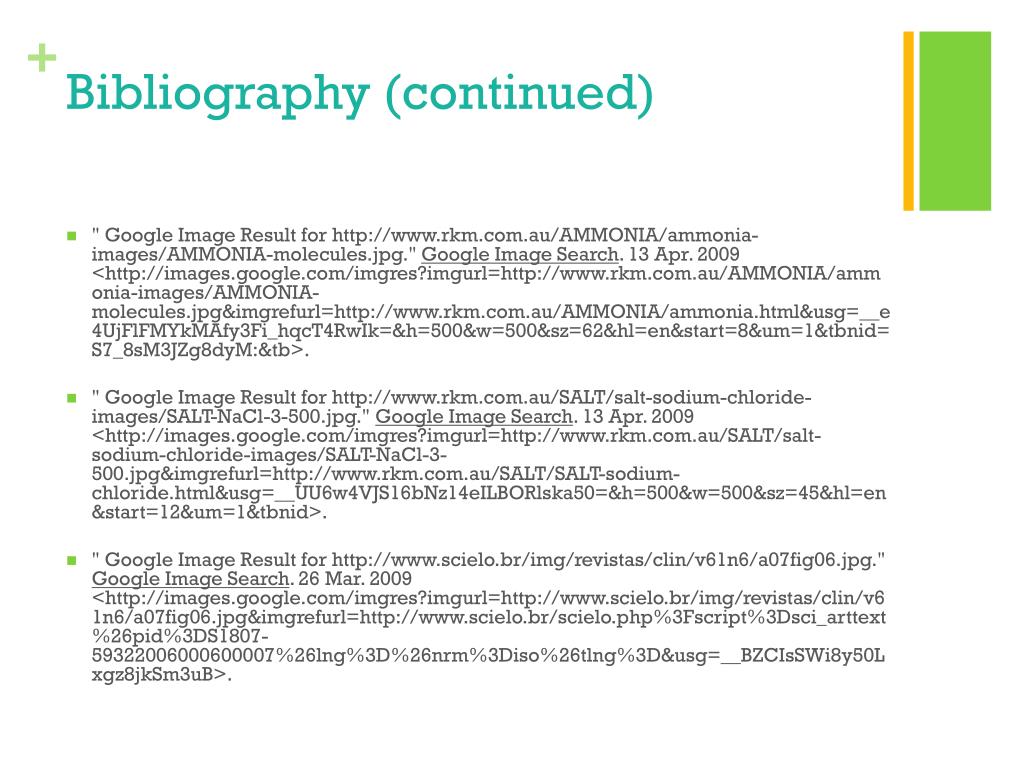 +
Bibliography (continued)

" Google Image Result for http://www.rkm.com.au/AMMONIA/ammonia-images/AMMONIA-molecules.jpg." Google Image Search. 13 Apr. 2009 <http://images.google.com/imgres?imgurl=http://www.rkm.com.au/AMMONIA/ammonia-images/AMMONIA-molecules.jpg&imgrefurl=http://www.rkm.com.au/AMMONIA/ammonia.html&usg=__e4UjFlFMYkMAfy3Fi_hqcT4RwIk=&h=500&w=500&sz=62&hl=en&start=8&um=1&tbnid=S7_8sM3JZg8dyM:&tb>.

" Google Image Result for http://www.rkm.com.au/SALT/salt-sodium-chloride-images/SALT-NaCl-3-500.jpg." Google Image Search. 13 Apr. 2009 <http://images.google.com/imgres?imgurl=http://www.rkm.com.au/SALT/salt-sodium-chloride-images/SALT-NaCl-3-500.jpg&imgrefurl=http://www.rkm.com.au/SALT/SALT-sodium-chloride.html&usg=__UU6w4VJS16bNz14eILBORlska50=&h=500&w=500&sz=45&hl=en&start=12&um=1&tbnid>.

" Google Image Result for http://www.scielo.br/img/revistas/clin/v61n6/a07fig06.jpg." Google Image Search. 26 Mar. 2009 <http://images.google.com/imgres?imgurl=http://www.scielo.br/img/revistas/clin/v61n6/a07fig06.jpg&imgrefurl=http://www.scielo.br/scielo.php%3Fscript%3Dsci_arttext%26pid%3DS1807-59322006000600007%26lng%3D%26nrm%3Diso%26tlng%3D&usg=__BZCIsSWi8y50Lxgz8jkSm3uB>.